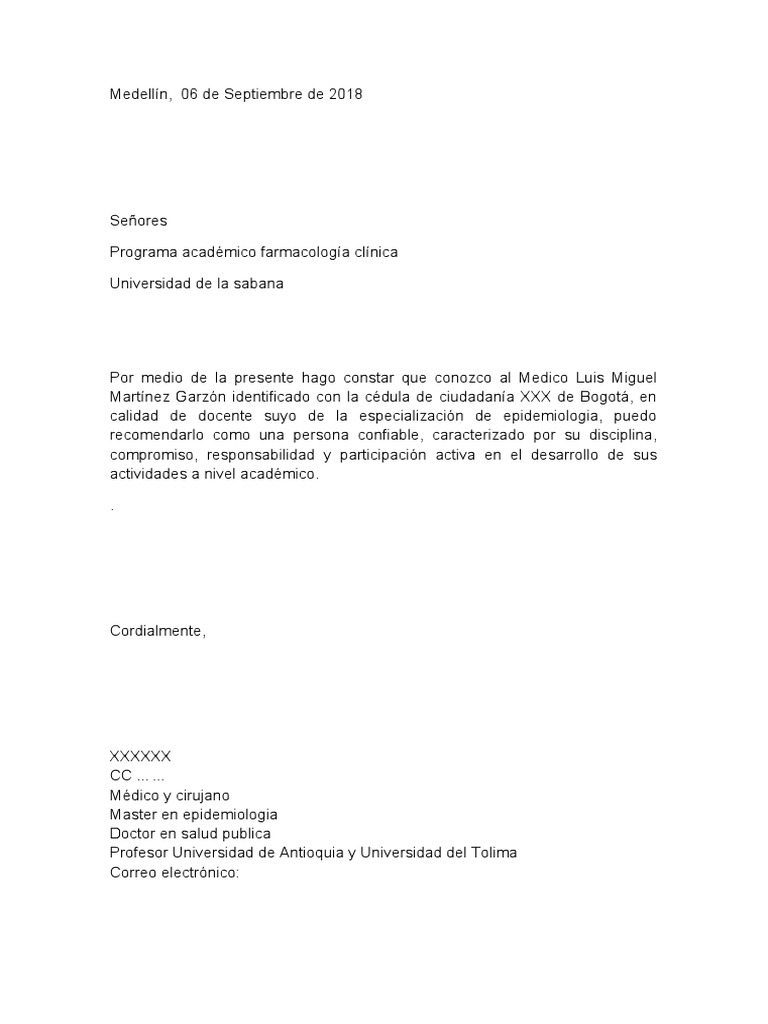 Medellín, 06 de Septiembre de 2018

Señores

Programa académico farmacología clínica

Universidad de la sabana

Por medio de la presente hago constar que conozco al Medico Luis Miguel Martínez Garzón identificado con la cédula de ciudadanía XXX de Bogotá, en calidad de docente suyo de la especialización de epidemiologia, puedo recomendarlo como una persona confiable, caracterizado por su disciplina, compromiso, responsabilidad y participación activa en el desarrollo de sus actividades a nivel académico.

.

Cordialmente,

XXXXXX
CC ... ...
Médico y cirujano
Master en epidemiologia
Doctor en salud publica
Profesor Universidad de Antioquia y Universidad del Tolima
Correo electrónico: